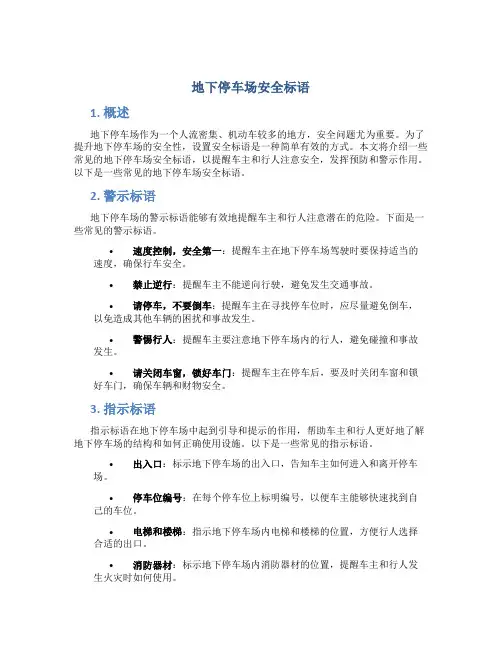 地下停车场安全标语

1. 概述

地下停车场作为一个人流密集、机动车较多的地方，安全问题尤为重要。为了提升地下停车场的安全性，设置安全标语是一种简单有效的方式。本文将介绍一些常见的地下停车场安全标语，以提醒车主和行人注意安全，发挥预防和警示作用。以下是一些常见的地下停车场安全标语。

2. 警示标语

地下停车场的警示标语能够有效地提醒车主和行人注意潜在的危险。下面是一些常见的警示标语。

• 速度控制，安全第一：提醒车主在地下停车场驾驶时要保持适当的速度，确保行车安全。

• 禁止逆行：提醒车主不能逆向行驶，避免发生交通事故。

• 请停车，不要倒车：提醒车主在寻找停车位时，应尽量避免倒车，以免造成其他车辆的困扰和事故发生。

• 警惕行人：提醒车主要注意地下停车场内的行人，避免碰撞和事故发生。

• 请关闭车窗，锁好车门：提醒车主在停车后，要及时关闭车窗和锁好车门，确保车辆和财物安全。

3. 指示标语

指示标语在地下停车场中起到引导和提示的作用，帮助车主和行人更好地了解地下停车场的结构和如何正确使用设施。以下是一些常见的指示标语。

• 出入口：标示地下停车场的出入口，告知车主如何进入和离开停车场。

• 停车位编号：在每个停车位上标明编号，以便车主能够快速找到自己的车位。

• 电梯和楼梯：指示地下停车场内电梯和楼梯的位置，方便行人选择合适的出口。

• 消防器材：标示地下停车场内消防器材的位置，提醒车主和行人发生火灾时如何使用。